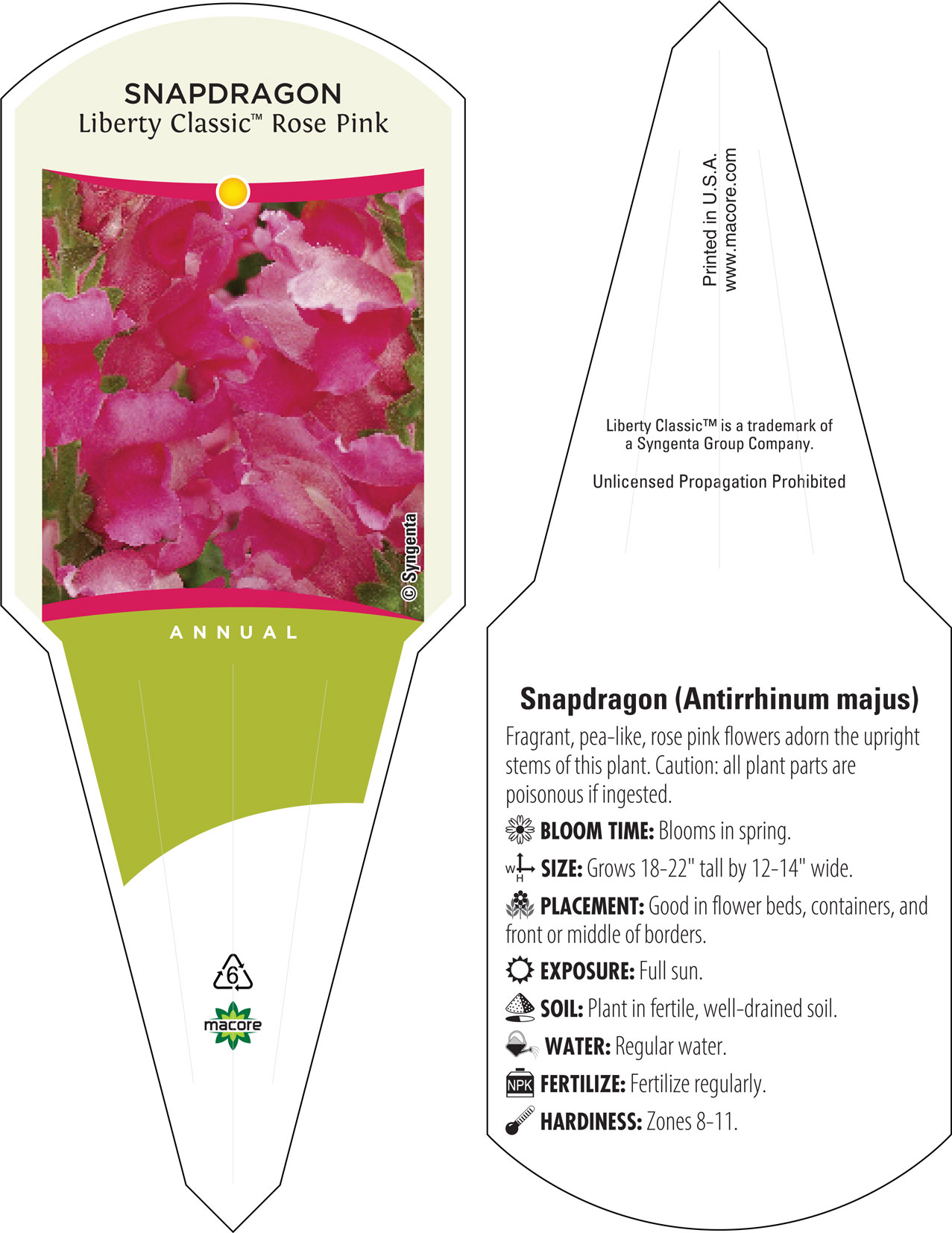 SNAPDRAGON
Liberty Classic™ Rose Pink

© Syngenta

ANNUAL

6

macore

Printed in U.S.A.
www.macore.com

Liberty Classic™ is a trademark of a Syngenta Group Company.

Unlicensed Propagation Prohibited

Snapdragon (Antirrhinum majus)

Fragrant, pea-like, rose pink flowers adorn the upright stems of this plant. Caution: all plant parts are poisonous if ingested.

BLOOM TIME: Blooms in spring.

W H SIZE: Grows 18-22" tall by 12-14" wide.

PLACEMENT: Good in flower beds, containers, and front or middle of borders.

EXPOSURE: Full sun.

SOIL: Plant in fertile, well-drained soil.

WATER: Regular water.

NPK FERTILIZE: Fertilize regularly.

HARDINESS: Zones 8-11.